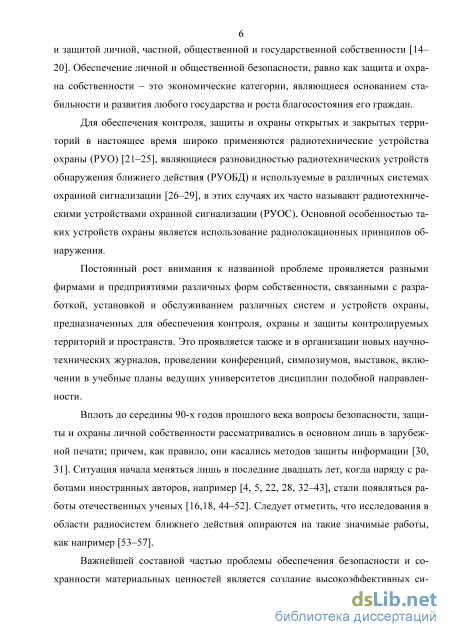 6

и защитой личной, частной, общественной и государственной собственности [14–20]. Обеспечение личной и общественной безопасности, равно как защита и охрана собственности – это экономические категории, являющиеся основанием стабильности и развития любого государства и роста благосостояния его граждан.

Для обеспечения контроля, защиты и охраны открытых и закрытых территорий в настоящее время широко применяются радиотехнические устройства охраны (РУО) [21–25], являющиеся разновидностью радиотехнических устройств обнаружения ближнего действия (РУОБД) и используемые в различных системах охранной сигнализации [26–29], в этих случаях их часто называют радиотехническими устройствами охранной сигнализации (РУОС). Основной особенностью таких устройств охраны является использование радиолокационных принципов обнаружения.

Постоянный рост внимания к названной проблеме проявляется разными фирмами и предприятиями различных форм собственности, связанными с разработкой, установкой и обслуживанием различных систем и устройств охраны, предназначенных для обеспечения контроля, охраны и защиты контролируемых территорий и пространств. Это проявляется также и в организации новых научно-технических журналов, проведении конференций, симпозиумов, выставок, включении в учебные планы ведущих университетов дисциплин подобной направленности.

Вплоть до середины 90-х годов прошлого века вопросы безопасности, защиты и охраны личной собственности рассматривались в основном лишь в зарубежной печати; причем, как правило, они касались методов защиты информации [30, 31]. Ситуация начала меняться лишь в последние двадцать лет, когда наряду с работами иностранных авторов, например [4, 5, 22, 28, 32–43], стали появляться работы отечественных ученых [16,18, 44–52]. Следует отметить, что исследования в области радиосистем ближнего действия опираются на такие значимые работы, как например [53–57].

Важнейшей составной частью проблемы обеспечения безопасности и сохранности материальных ценностей является создание высокоэффективных си-

dsLib.net
библиотека диссертаций